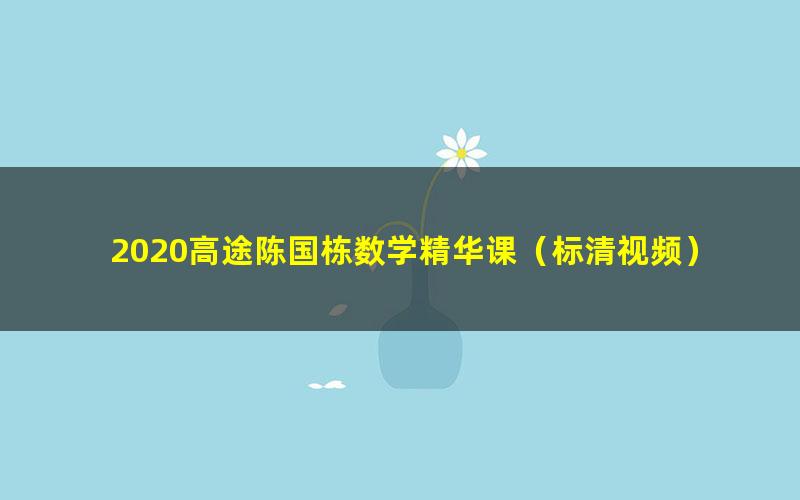 2020高途陈国栋数学精华课（标清视频）